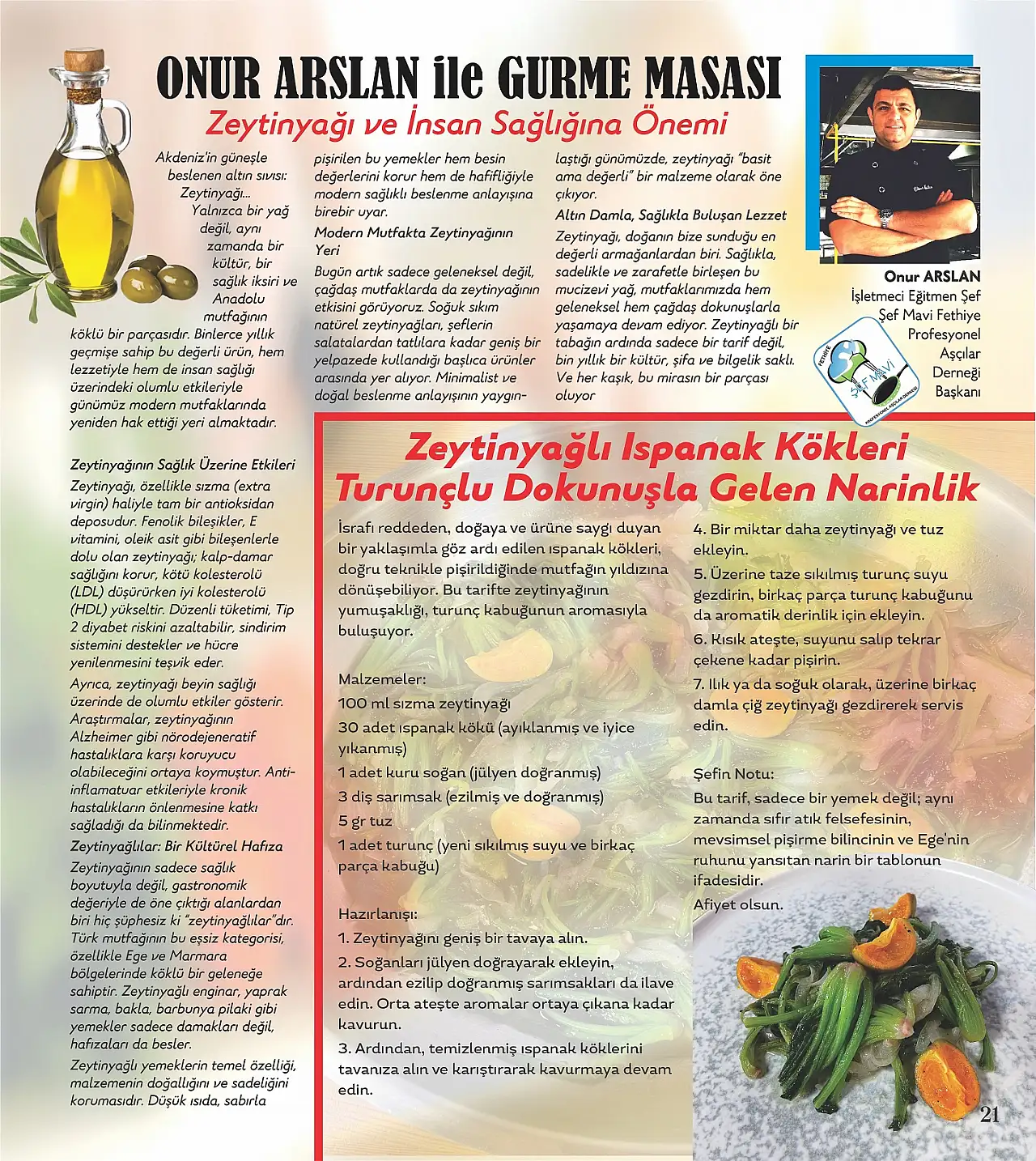 ONUR ARSLAN ile GURME MASASI

Zeytinyağı ve İnsan Sağlığına Önemi

Akdeniz'in güneşle beslenen altın sıvısı: Zeytinyağı... Yalnızca bir yağ değil, aynı zamanda bir kültür, bir sağlık iksiri ve Anadolu mutfağının köklü bir parçasıdır. Binlerce yıllık geçmişe sahip bu değerli ürün, hem lezzetiyle hem de insan sağlığı üzerindeki olumlu etkileriyle günümüz modern mutfaklarında yeniden hak ettiği yeri almaktadır.

Zeytinyağının Sağlık Üzerine Etkileri

Zeytinyağı, özellikle sızma (extra virgin) haliyle tam bir antioksidan deposudur. Fenolik bileşikler, E vitamini, oleik asit gibi bileşenlerle dolu olan zeytinyağı; kalp-damar sağlığını korur, kötü kolesterolü (LDL) düşürürken iyi kolesterolü (HDL) yükseltir. Düzenli tüketimi, Tip 2 diyabet riskini azaltabilir, sindirim sistemini destekler ve hücre yenilenmesini teşvik eder.

Ayrıca, zeytinyağı beyin sağlığı üzerinde de olumlu etkiler gösterir. Araştırmalar, zeytinyağının Alzheimer gibi nörodejeneratif hastalıklara karşı koruyucu olabileceğini ortaya koymuştur. Anti-inflamatuar etkileriyle kronik hastalıkların önlenmesine katkı sağladığı da bilinmektedir.

Zeytinyağlılar: Bir Kültürel Hafıza

Zeytinyağının sadece sağlık boyutuyla değil, gastronomik değeriyle de öne çıktığı alanlardan biri hiç şüphesiz ki "zeytinyağlılar"dır. Türk mutfağının bu eşsiz kategorisi, özellikle Ege ve Marmara bölgelerinde köklü bir geleneğe sahiptir. Zeytinyağlı enginar, yaprak sarma, bakla, barbunya pilaki gibi yemekler sadece damakları değil, hafızaları da besler.

Zeytinyağlı yemeklerin temel özelliği, malzemenin doğallığını ve sadeliğini korumasıdır. Düşük ısıda, sabırla pişirilen bu yemekler hem besin değerlerini korur hem de hafifliğiyle modern sağlıklı beslenme anlayışına birebir uyar.

Modern Mutfakta Zeytinyağının Yeri

Bugün artık sadece geleneksel değil, çağdaş mutfaklarda da zeytinyağının etkisini görüyoruz. Soğuk sıkım natürel zeytinyağları, şeflerin salatalardan tatlılara kadar geniş bir yelpazede kullandığı başlıca ürünler arasında yer alıyor. Minimalist ve doğal beslenme anlayışının yaygınlaştığı günümüzde, zeytinyağı "basit ama değerli" bir malzeme olarak öne çıkıyor.

Altın Damla, Sağlıkla Buluşan Lezzet

Zeytinyağı, doğanın bize sunduğu en değerli armağanlardan biri. Sağlıkla, sadelikle ve zarafetle birleşen bu mucizevi yağ, mutfaklarımızda hem geleneksel hem çağdaş dokunuşlarla yaşamaya devam ediyor. Zeytinyağlı bir tabağın ardında sadece bir tarif değil, bin yıllık bir kültür, şifa ve bilgelik saklı. Ve her kaşık, bu mirasın bir parçası oluyor

Onur ARSLAN
İşletmeci Eğitmen Şef
Şef Mavi Fethiye
Profesyonel
Aşçılar
Derneği
Başkanı

FETHİYE ŞEF MAVİ PROFESYONEL AŞÇILAR DERNEĞİ

Zeytinyağlı Ispanak Kökleri Turunçlu Dokunuşla Gelen Narinlik

İsrafı reddeden, doğaya ve ürüne saygı duyan bir yaklaşımla göz ardı edilen ıspanak kökleri, doğru teknikle pişirildiğinde mutfağın yıldızına dönüşebiliyor. Bu tarifte zeytinyağının yumuşaklığı, turunç kabuğunun aromasıyla buluşuyor.

Malzemeler:
100 ml sızma zeytinyağı
30 adet ıspanak kökü (ayıklanmış ve iyice yıkanmış)
1 adet kuru soğan (jülyen doğranmış)
3 diş sarımsak (ezilmiş ve doğranmış)
5 gr tuz
1 adet turunç (yeni sıkılmış suyu ve birkaç parça kabuğu)

Hazırlanışı:
1. Zeytinyağını geniş bir tavaya alın.
2. Soğanları jülyen doğrayarak ekleyin, ardından ezilip doğranmış sarımsakları da ilave edin. Orta ateşte aromalar ortaya çıkana kadar kavurun.
3. Ardından, temizlenmiş ıspanak köklerini tavanıza alın ve karıştırarak kavurmaya devam edin.
4. Bir miktar daha zeytinyağı ve tuz ekleyin.
5. Üzerine taze sıkılmış turunç suyu gezdirin, birkaç parça turunç kabuğunu da aromatik derinlik için ekleyin.
6. Kısık ateşte, suyunu salıp tekrar çekene kadar pişirin.
7. Ilık ya da soğuk olarak, üzerine birkaç damla çiğ zeytinyağı gezdirerek servis edin.

Şefin Notu:
Bu tarif, sadece bir yemek değil; aynı zamanda sıfır atık felsefesinin, mevsimsel pişirme bilincinin ve Ege'nin ruhunu yansıtan narin bir tablonun ifadesidir.
Afiyet olsun.

21